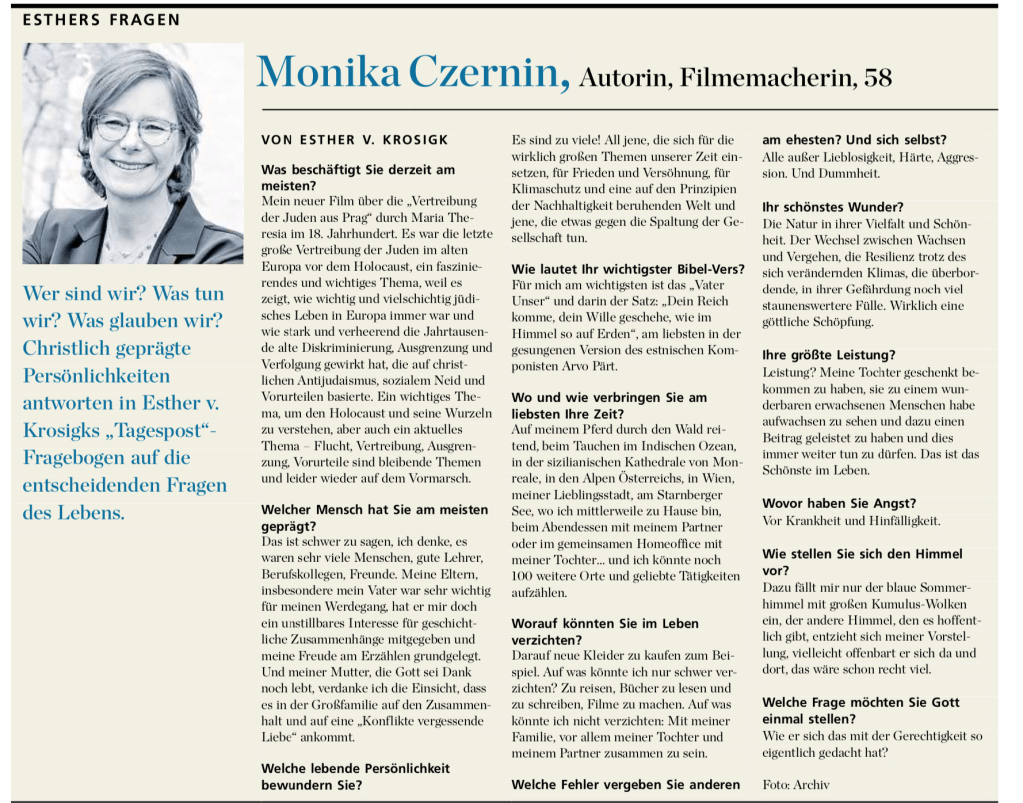 ESTHERS FRAGEN

Monika Czernin, Autorin, Filmemacherin, 58

Wer sind wir? Was tun wir? Was glauben wir? Christlich geprägte Persönlichkeiten antworten in Esther v. Krosigks „Tagespost“-Fragebogen auf die entscheidenden Fragen des Lebens.

VON ESTHER V. KROSIGK

Was beschäftigt Sie derzeit am meisten?
Mein neuer Film über die „Vertreibung der Juden aus Prag“ durch Maria Theresia im 18. Jahrhundert. Es war die letzte große Vertreibung der Juden im alten Europa vor dem Holocaust, ein faszinierendes und wichtiges Thema, weil es zeigt, wie wichtig und vielschichtig jüdisches Leben in Europa immer war und wie stark und verheerend die Jahrtausende alte Diskriminierung, Ausgrenzung und Verfolgung gewirkt hat, die auf christlichen Antijudaismus, sozialem Neid und Vorurteilen basierte. Ein wichtiges Thema, um den Holocaust und seine Wurzeln zu verstehen, aber auch ein aktuelles Thema – Flucht, Vertreibung, Ausgrenzung, Vorurteile sind bleibende Themen und leider wieder auf dem Vormarsch.

Welcher Mensch hat Sie am meisten geprägt?
Das ist schwer zu sagen, ich denke, es waren sehr viele Menschen, gute Lehrer, Berufskollegen, Freunde. Meine Eltern, insbesondere mein Vater war sehr wichtig für meinen Werdegang, hat er mir doch ein unstillbares Interesse für geschichtliche Zusammenhänge mitgegeben und meine Freude am Erzählen grundgelegt. Und meiner Mutter, die Gott sei Dank noch lebt, verdanke ich die Einsicht, dass es in der Großfamilie auf den Zusammenhalt und auf eine „Konflikte vergessende Liebe“ ankommt.

Welche lebende Persönlichkeit bewundern Sie?
Es sind zu viele! All jene, die sich für die wirklich großen Themen unserer Zeit einsetzen, für Frieden und Versöhnung, für Klimaschutz und eine auf den Prinzipien der Nachhaltigkeit beruhenden Welt und jene, die etwas gegen die Spaltung der Gesellschaft tun.

Wie lautet Ihr wichtigster Bibel-Vers?
Für mich am wichtigsten ist das „Vater Unser“ und darin der Satz: „Dein Reich komme, dein Wille geschehe, wie im Himmel so auf Erden“, am liebsten in der gesungenen Version des estnischen Komponisten Arvo Pärt.

Wo und wie verbringen Sie am liebsten Ihre Zeit?
Auf meinem Pferd durch den Wald reitend, beim Tauchen im Indischen Ozean, in der sizilianischen Kathedrale von Monreale, in den Alpen Österreichs, in Wien, meiner Lieblingsstadt, am Starnberger See, wo ich mittlerweile zu Hause bin, beim Abendessen mit meinem Partner oder im gemeinsamen Homeoffice mit meiner Tochter... und ich könnte noch 100 weitere Orte und geliebte Tätigkeiten aufzählen.

Worauf könnten Sie im Leben verzichten?
Darauf neue Kleider zu kaufen zum Beispiel. Auf was könnte ich nur schwer verzichten? Zu reisen, Bücher zu lesen und zu schreiben, Filme zu machen. Auf was könnte ich nicht verzichten: Mit meiner Familie, vor allem meiner Tochter und meinem Partner zusammen zu sein.

Welche Fehler vergeben Sie anderen am ehesten? Und sich selbst?
Alle außer Lieblosigkeit, Härte, Aggression. Und Dummheit.

Ihr schönstes Wunder?
Die Natur in ihrer Vielfalt und Schönheit. Der Wechsel zwischen Wachsen und Vergehen, die Resilienz trotz des sich verändernden Klimas, die überbordende, in ihrer Gefährdung noch viel staunenswertere Fülle. Wirklich eine göttliche Schöpfung.

Ihre größte Leistung?
Leistung? Meine Tochter geschenkt bekommen zu haben, sie zu einem wunderbaren erwachsenen Menschen habe aufwachsen zu sehen und dazu einen Beitrag geleistet zu haben und dies immer weiter tun zu dürfen. Das ist das Schönste im Leben.

Wovor haben Sie Angst?
Vor Krankheit und Hinfälligkeit.

Wie stellen Sie sich den Himmel vor?
Dazu fällt mir nur der blaue Sommerhimmel mit großen Kumulus-Wolken ein, der andere Himmel, den es hoffentlich gibt, entzieht sich meiner Vorstellung, vielleicht offenbart er sich da und dort, das wäre schon recht viel.

Welche Frage möchten Sie Gott einmal stellen?
Wie er sich das mit der Gerechtigkeit so eigentlich gedacht hat?

Foto: Archiv